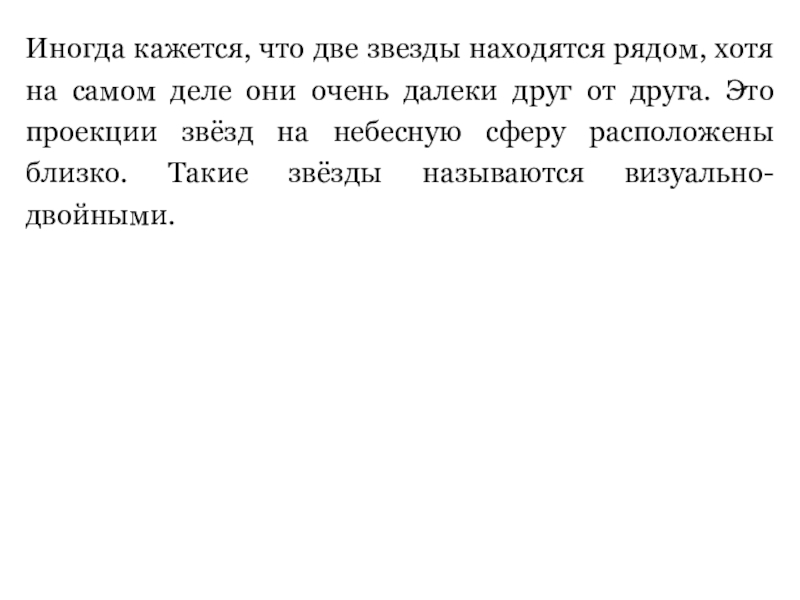 Иногда кажется, что две звезды находятся рядом, хотя на самом деле они очень далеки друг от друга. Это проекции звёзд на небесную сферу расположены близко. Такие звёзды называются визуально-двойными.